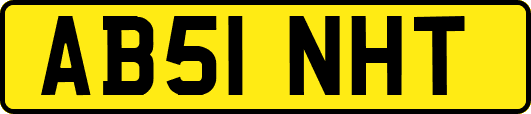 AB51 NHT